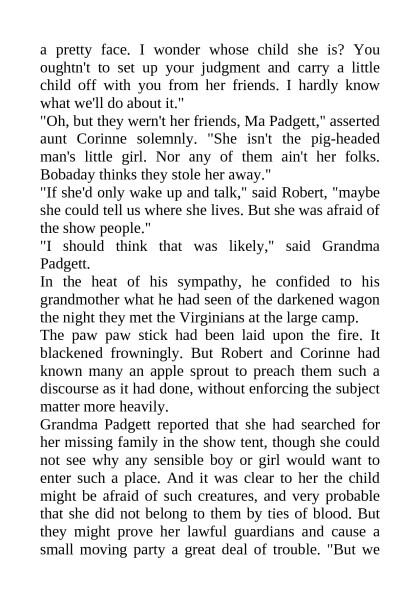 a pretty face. I wonder whose child she is? You oughtn't to set up your judgment and carry a little child off with you from her friends. I hardly know what we'll do about it."
"Oh, but they wern't her friends, Ma Padgett," asserted aunt Corinne solemnly. "She isn't the pig-headed man's little girl. Nor any of them ain't her folks. Bobaday thinks they stole her away."
"If she'd only wake up and talk," said Robert, "maybe she could tell us where she lives. But she was afraid of the show people."
"I should think that was likely," said Grandma Padgett.
In the heat of his sympathy, he confided to his grandmother what he had seen of the darkened wagon the night they met the Virginians at the large camp.
The paw paw stick had been laid upon the fire. It blackened frowningly. But Robert and Corinne had known many an apple sprout to preach them such a discourse as it had done, without enforcing the subject matter more heavily.
Grandma Padgett reported that she had searched for her missing family in the show tent, though she could not see why any sensible boy or girl would want to enter such a place. And it was clear to her the child might be afraid of such creatures, and very probable that she did not belong to them by ties of blood. But they might prove her lawful guardians and cause a small moving party a great deal of trouble. "But we